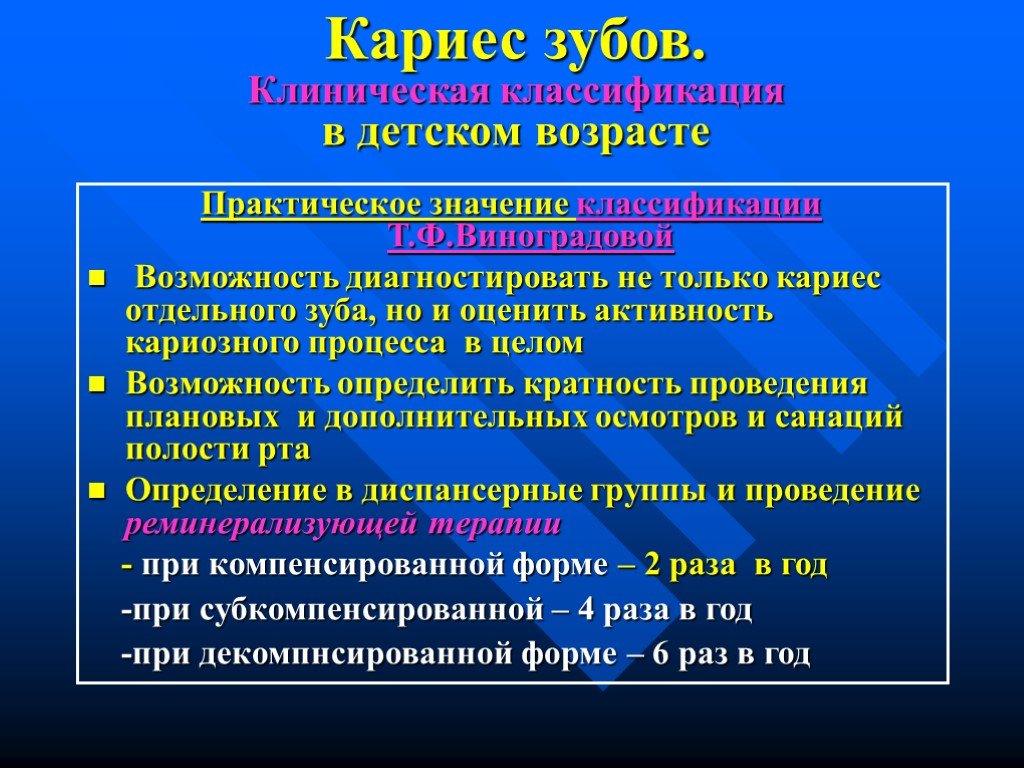 Кариес зубов.
Клиническая классификация
в детском возрасте

Практическое значение классификации Т.Ф.Виноградовой

■ Возможность диагностировать не только кариес отдельного зуба, но и оценить активность кариозного процесса в целом

■ Возможность определить кратность проведения плановых и дополнительных осмотров и санаций полости рта

■ Определение в диспансерные группы и проведение реминерализующей терапии

- при компенсированной форме – 2 раза в год

-при субкомпенсированной – 4 раза в год

-при декомпнсированной форме – 6 раз в год